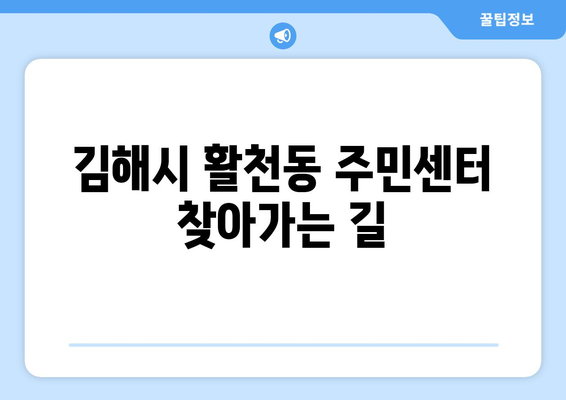 꿀팁정보

김해시 활천동 주민센터 찾아가는 길